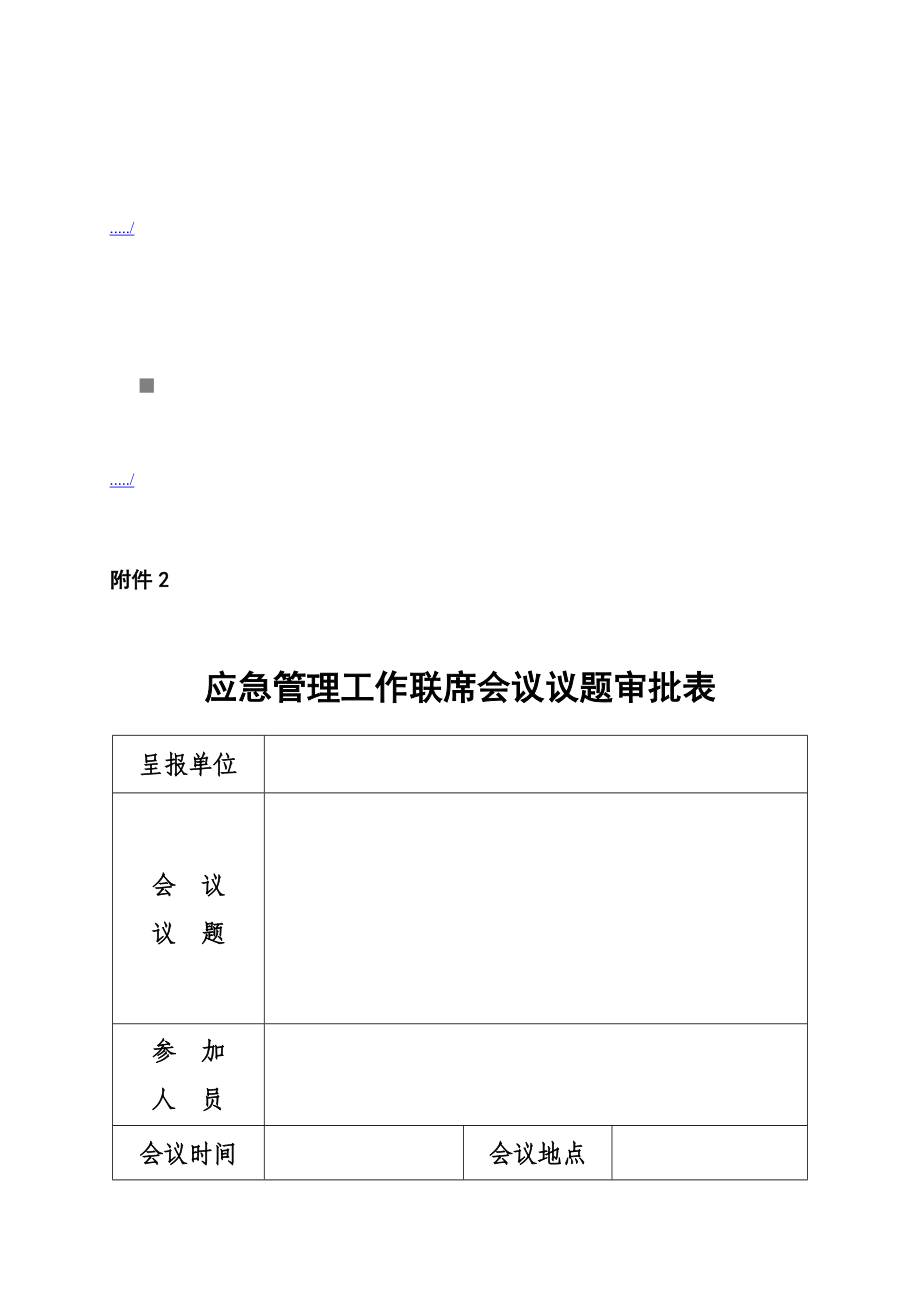 ...../

...../

附件 2

应急管理工作联席会议议题审批表

| 呈报单位 | | | |
|---|---|---|---|
| 会 议 议 题 | | | |
| 参 加 人 员 | | | |
| 会议时间 | | 会议地点 | |